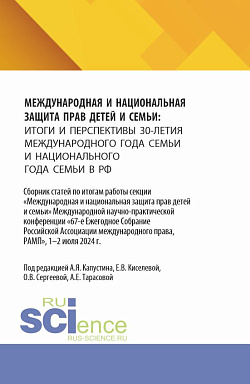 МЕЖДУНАРОДНАЯ И НАЦИОНАЛЬНАЯ ЗАЩИТА ПРАВ ДЕТЕЙ И СЕМЬИ: ИТОГИ И ПЕРСПЕКТИВЫ 30-ЛЕТИЯ МЕЖДУНАРОДНОГО ГОДА СЕМЬИ И НАЦИОНАЛЬНОГО ГОДА СЕМЬИ В РФ

Сборник статей по итогам работы секции «Международная и национальная защита прав детей и семьи» Международной научно-практической конференции «67-е Ежегодное Собрание Российской Ассоциации международного права, РАМП», 1–2 июля 2024 г.

Под редакцией А.Я. Капустина, Е.В. Киселевой, О.В. Сергеевой, А.Е. Тарасовой

RU SCIence
RUS-SCIENCE.RU